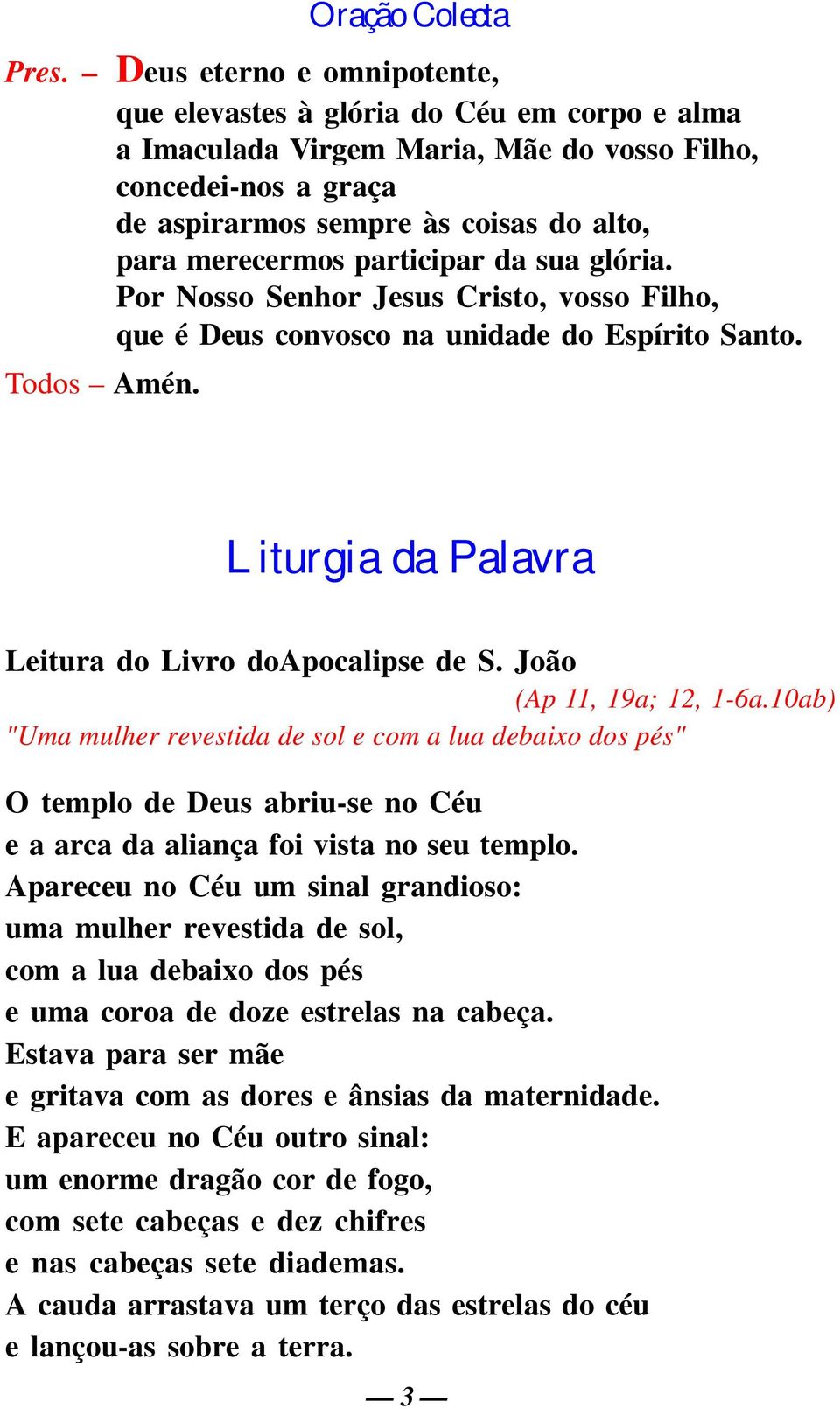 Oração Colecta

Pres. – Deus eterno e omnipotente,
que elevastes à glória do Céu em corpo e alma
a Imaculada Virgem Maria, Mãe do vosso Filho,
concedei-nos a graça
de aspirarmos sempre às coisas do alto,
para merecermos participar da sua glória.
Por Nosso Senhor Jesus Cristo, vosso Filho,
que é Deus convosco na unidade do Espírito Santo.

Todos – Amén.

Liturgia da Palavra

Leitura do Livro doApocalipse de S. João
(Ap 11, 19a; 12, 1-6a.10ab)
"Uma mulher revestida de sol e com a lua debaixo dos pés"

O templo de Deus abriu-se no Céu
e a arca da aliança foi vista no seu templo.
Apareceu no Céu um sinal grandioso:
uma mulher revestida de sol,
com a lua debaixo dos pés
e uma coroa de doze estrelas na cabeça.
Estava para ser mãe
e gritava com as dores e ânsias da maternidade.
E apareceu no Céu outro sinal:
um enorme dragão cor de fogo,
com sete cabeças e dez chifres
e nas cabeças sete diademas.
A cauda arrastava um terço das estrelas do céu
e lançou-as sobre a terra.

— 3 —